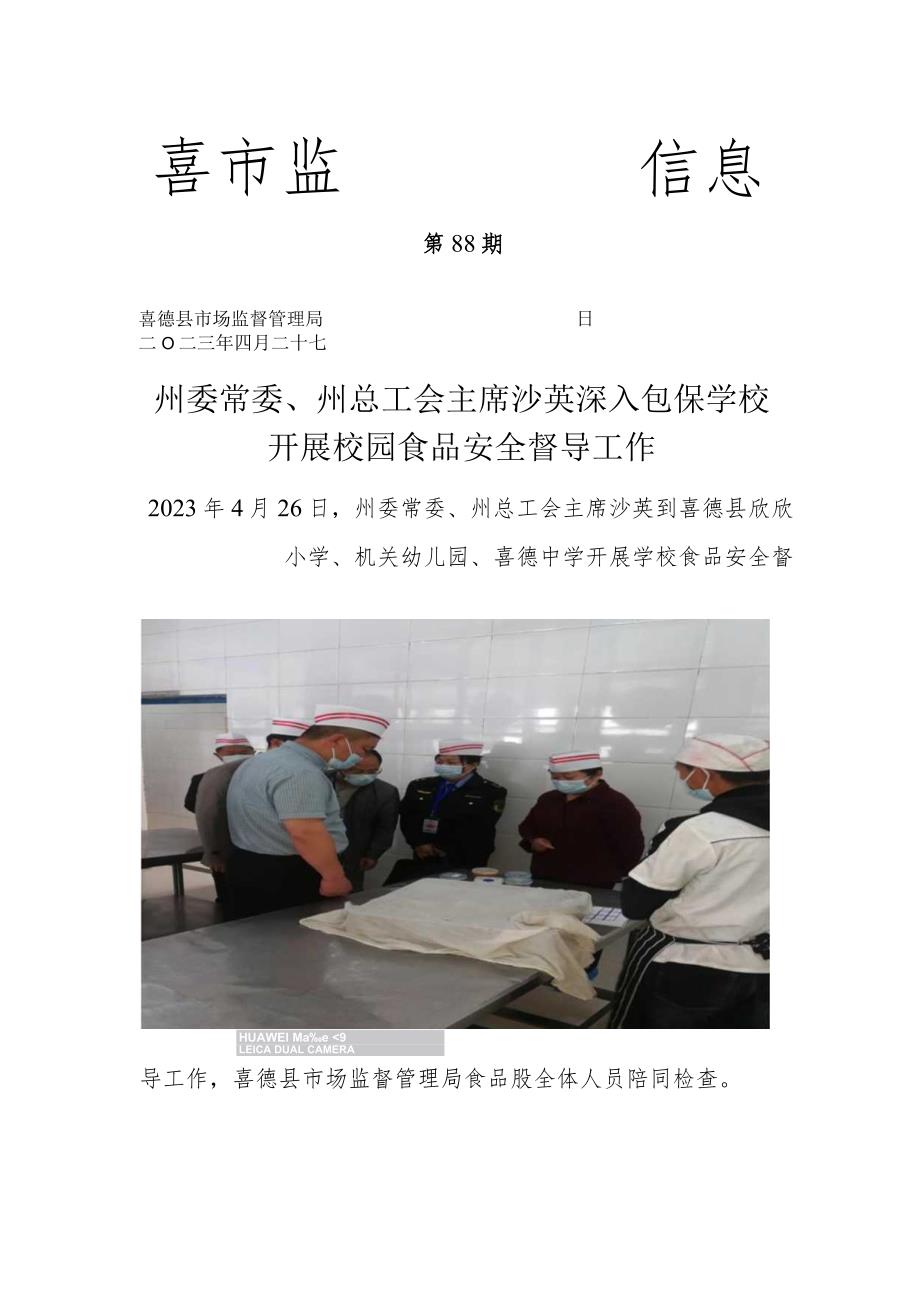 喜市监 信息

第88期

喜德县市场监督管理局 日
二〇二三年四月二十七

州委常委、州总工会主席沙英深入包保学校开展校园食品安全督导工作

2023年4月26日，州委常委、州总工会主席沙英到喜德县欣欣小学、机关幼儿园、喜德中学开展学校食品安全督

HUAWEI Ma‰e <9
LEICA DUAL CAMERA

导工作，喜德县市场监督管理局食品股全体人员陪同检查。